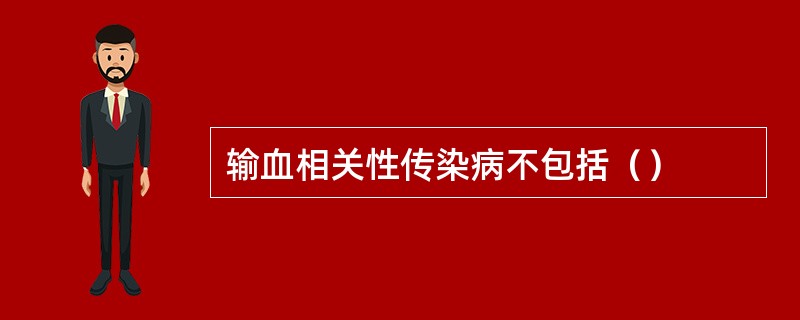 输血相关性传染病不包括（）